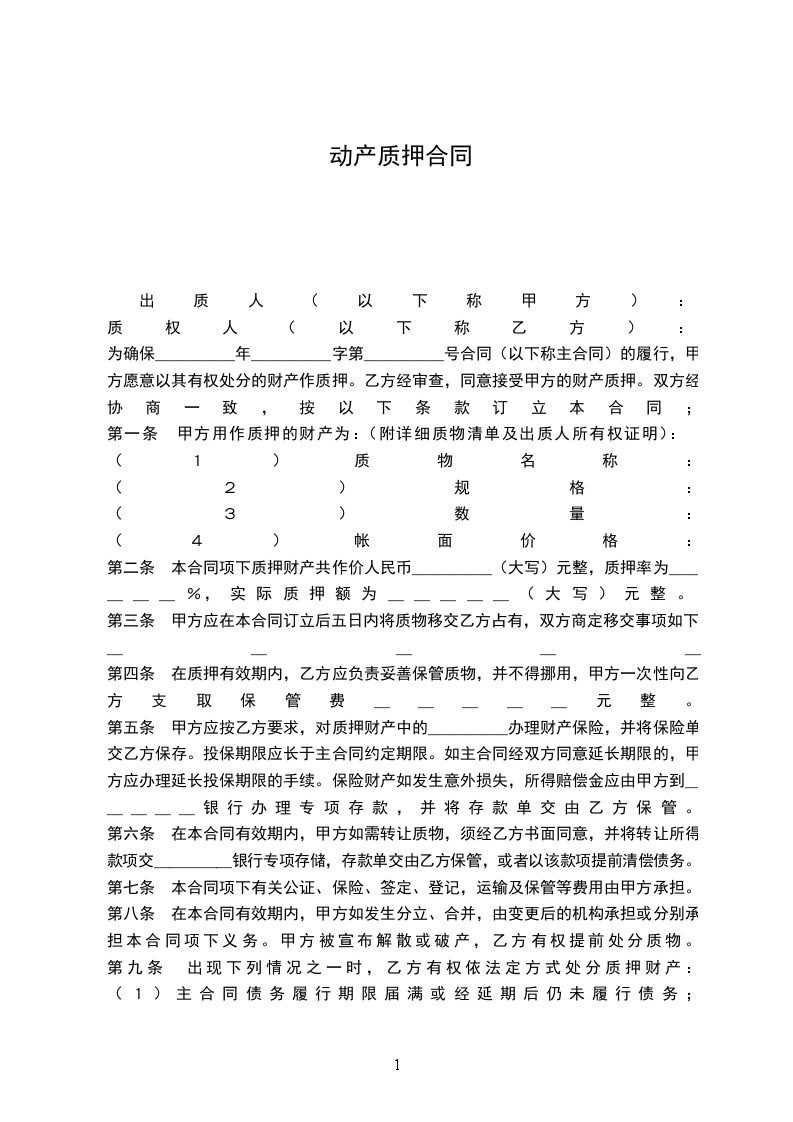 动产质押合同

出质人（以下称甲方）：
质权人（以下称乙方）：
为确保____年____字第____号合同（以下称主合同）的履行，甲方愿意以其有权处分的财产作质押。乙方经审查，同意接受甲方的财产质押。双方经协商一致，按以下条款订立本合同；
第一条 甲方用作质押的财产为：（附详细质物清单及出质人所有权证明）：
（1）质物名称：
（2）规格：
（3）数量：
（4）帐面价格：
第二条 本合同项下质押财产共作价人民币____（大写）元整，质押率为____%，实际质押额为____（大写）元整。
第三条 甲方应在本合同订立后五日内将质物移交乙方占有，双方商定移交事项如下____
第四条 在质押有效期内，乙方应负责妥善保管质物，并不得挪用，甲方一次性向乙方支取保管费____元整。
第五条 甲方应按乙方要求，对质押财产中的____办理财产保险，并将保险单交乙方保存。投保期限应长于主合同约定期限。如主合同经双方同意延长期限的，甲方应办理延长投保期限的手续。保险财产如发生意外损失，所得赔偿金应由甲方到____银行办理专项存款，并将存款单交由乙方保管。
第六条 在本合同有效期内，甲方如需转让质物，须经乙方书面同意，并将转让所得款项交____银行专项存储，存款单交由乙方保管，或者以该款项提前清偿债务。
第七条 本合同项下有关公证、保险、签定、登记，运输及保管等费用由甲方承担。
第八条 在本合同有效期内，甲方如发生分立、合并，由变更后的机构承担或分别承担本合同项下义务。甲方被宣布解散或破产，乙方有权提前处分质物。
第九条 出现下列情况之一时，乙方有权依法定方式处分质押财产：
（1）主合同债务履行期限届满或经延期后仍未履行债务；

1